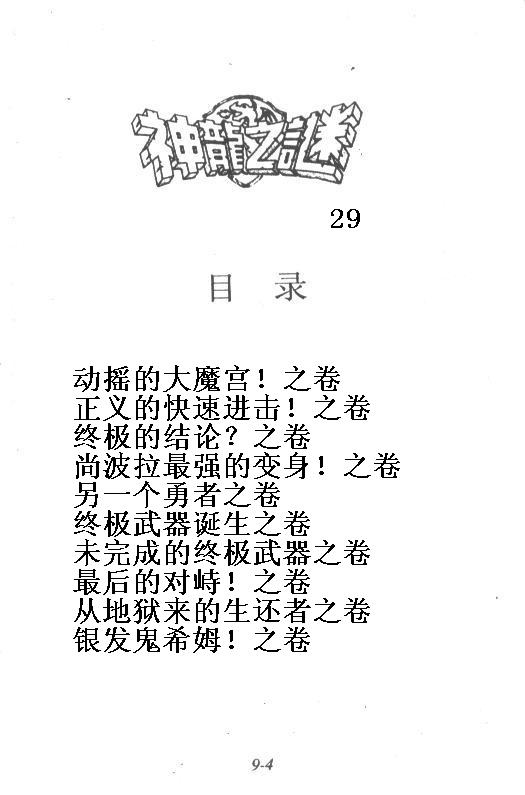 神龍之謎

29

目 录

动摇的大魔宫！之卷
正义的快速进击！之卷
终极的结论？之卷
尚波拉最强的变身！之卷
另一个勇者之卷
终极武器诞生之卷
未完成的终极武器之卷
最后的对峙！之卷
从地狱来的生还者之卷
银发鬼希姆！之卷

9-4